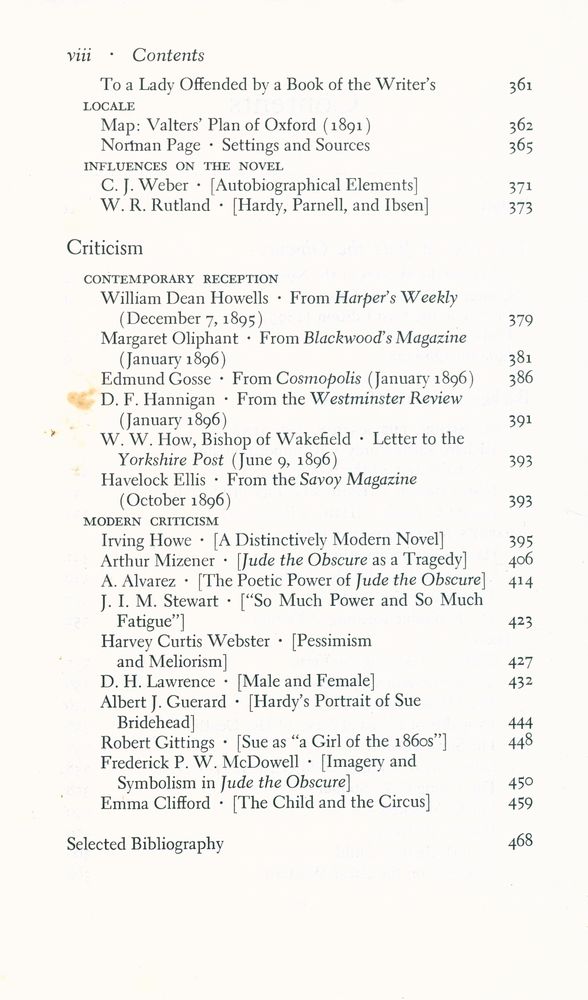 viii · Contents

To a Lady Offended by a Book of the Writer's 361

LOCALE

Map: Valters' Plan of Oxford (1891) 362

Norman Page · Settings and Sources 365

INFLUENCES ON THE NOVEL

C. J. Weber · [Autobiographical Elements] 371

W. R. Rutland · [Hardy, Parnell, and Ibsen] 373

Criticism

CONTEMPORARY RECEPTION

William Dean Howells · From Harper's Weekly (December 7, 1895) 379

Margaret Oliphant · From Blackwood's Magazine (January 1896) 381

Edmund Gosse · From Cosmopolis (January 1896) 386

D. F. Hannigan · From the Westminster Review (January 1896) 391

W. W. How, Bishop of Wakefield · Letter to the Yorkshire Post (June 9, 1896) 393

Havelock Ellis · From the Savoy Magazine (October 1896) 393

MODERN CRITICISM

Irving Howe · [A Distinctively Modern Novel] 395

Arthur Mizener · [Jude the Obscure as a Tragedy] 406

A. Alvarez · [The Poetic Power of Jude the Obscure] 414

J. I. M. Stewart · ["So Much Power and So Much Fatigue"] 423

Harvey Curtis Webster · [Pessimism and Meliorism] 427

D. H. Lawrence · [Male and Female] 432

Albert J. Guerard · [Hardy's Portrait of Sue Bridehead] 444

Robert Gittings · [Sue as "a Girl of the 1860s"] 448

Frederick P. W. McDowell · [Imagery and Symbolism in Jude the Obscure] 450

Emma Clifford · [The Child and the Circus] 459

Selected Bibliography 468